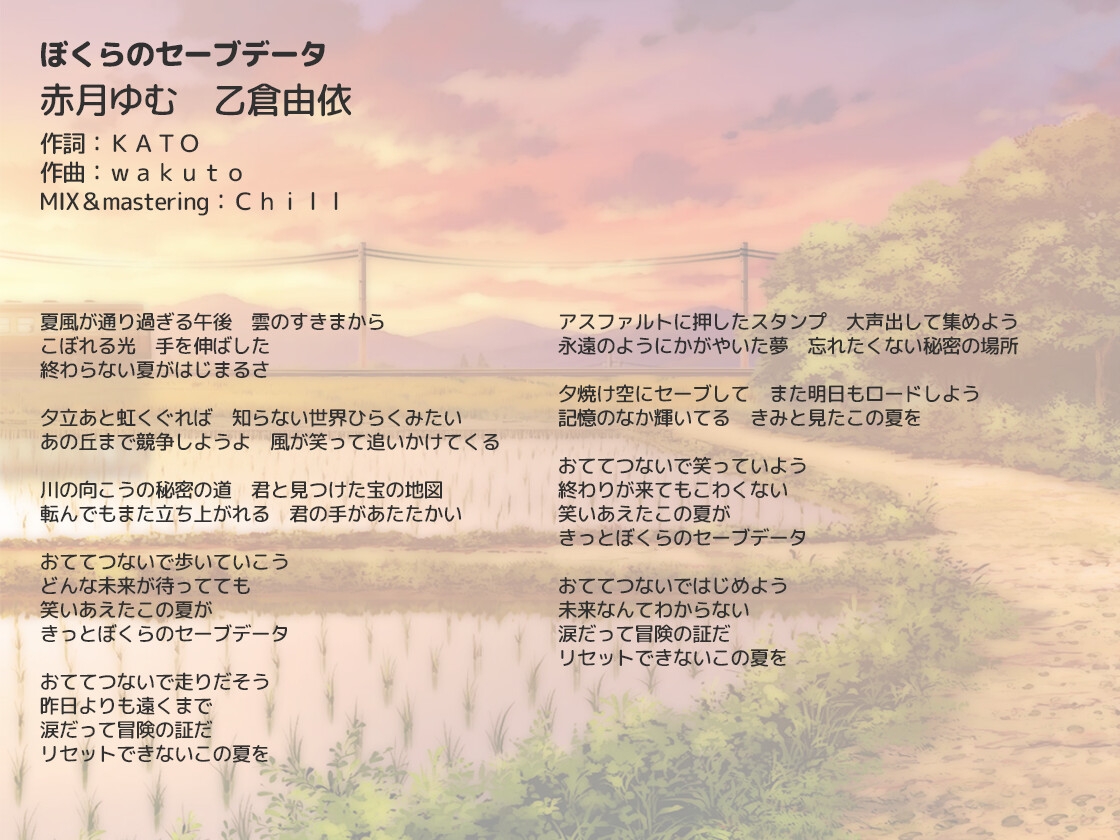 ぼくらのセーブデータ
赤月ゆむ　乙倉由依
作詞：ＫＡＴＯ
作曲：ｗａｋｕｔｏ
MIX＆mastering：Ｃｈｉｌｌ

夏風が通り過ぎる午後　雲のすきまから
こぼれる光　手を伸ばした
終わらない夏がはじまるさ

夕立あと虹くぐれば　知らない世界ひらくみたい
あの丘まで競争しようよ　風が笑って追いかけてくる

川の向こうの秘密の道　君と見つけた宝の地図
転んでもまた立ち上がれる　君の手があたたかい

おててつないで歩いていこう
どんな未来が待ってても
笑いあえたこの夏が
きっとぼくらのセーブデータ

おててつないで走りだそう
昨日よりも遠くまで
涙だって冒険の証だ
リセットできないこの夏を

アスファルトに押したスタンプ　大声出して集めよう
永遠のようにかがやいた夢　忘れたくない秘密の場所

夕焼け空にセーブして　また明日もロードしよう
記憶のなか輝いてる　きみと見たこの夏を

おててつないで笑っていよう
終わりが来てもこわくない
笑いあえたこの夏が
きっとぼくらのセーブデータ

おててつないではじめよう
未来なんてわからない
涙だって冒険の証だ
リセットできないこの夏を